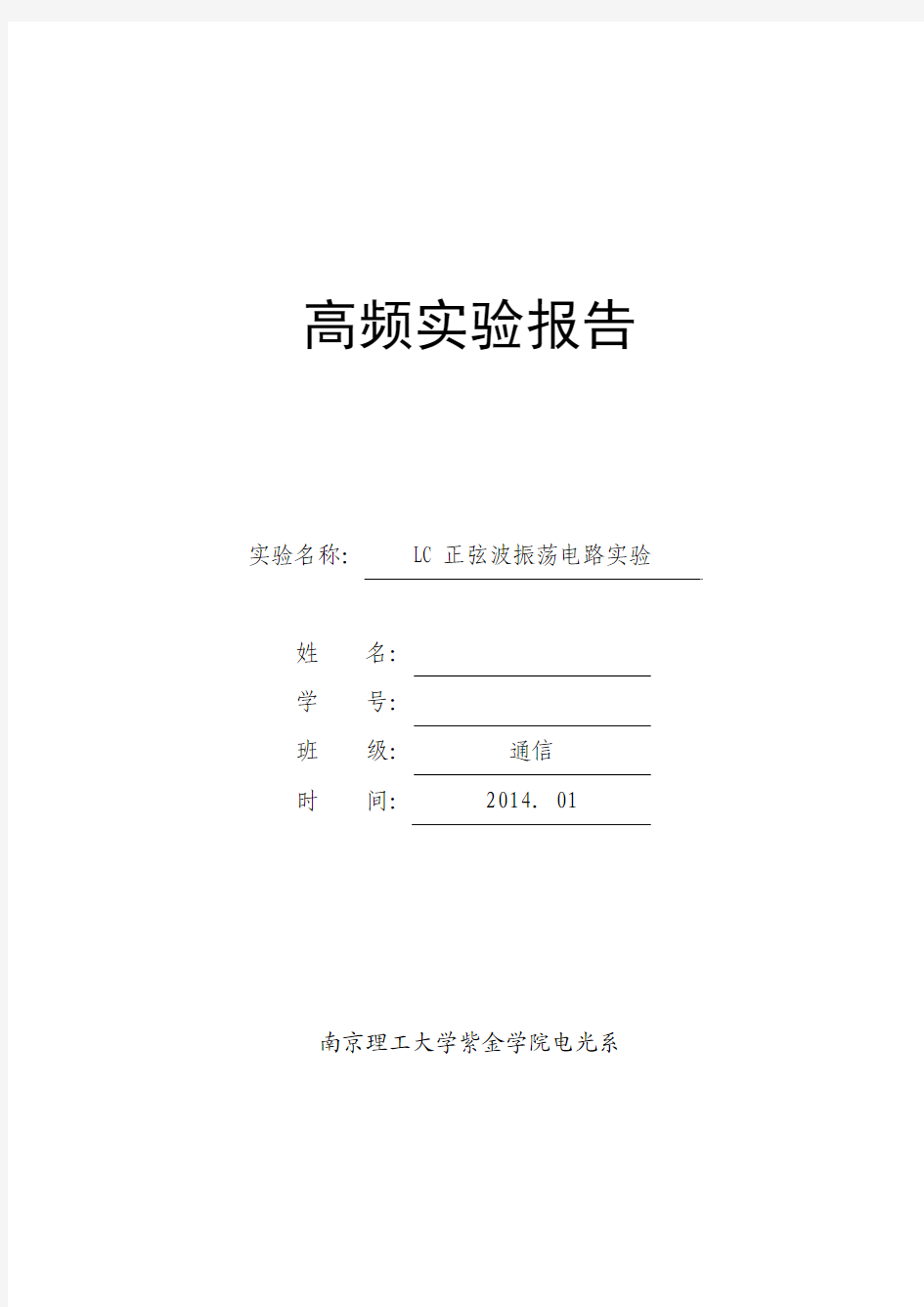 高频实验报告

实验名称: LC 正弦波振荡电路实验

姓 名:

学 号:

班 级: 通信

时 间: 2014. 01

南京理工大学紫金学院电光系